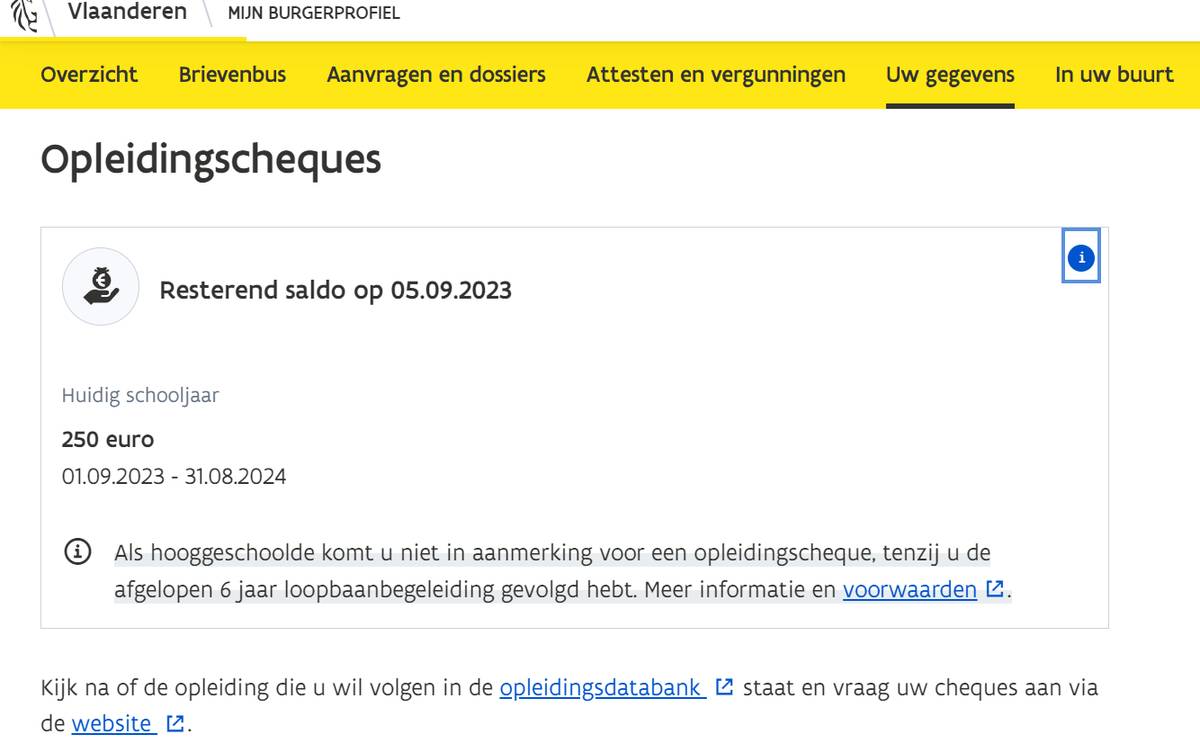 Vlaanderen MIJN BURGERPROFIEL

Overzicht Brievenbus Aanvragen en dossiers Attesten en vergunningen Uw gegevens In uw buurt

Opleidingscheques

i

Resterend saldo op 05.09.2023

Huidig schooljaar

250 euro

01.09.2023 - 31.08.2024

Als hooggeschoolde komt u niet in aanmerking voor een opleidingscheque, tenzij u de afgelopen 6 jaar loopbaanbegeleiding gevolgd hebt. Meer informatie en voorwaarden.

Kijk na of de opleiding die u wil volgen in de opleidingsdatabank staat en vraag uw cheques aan via de website.